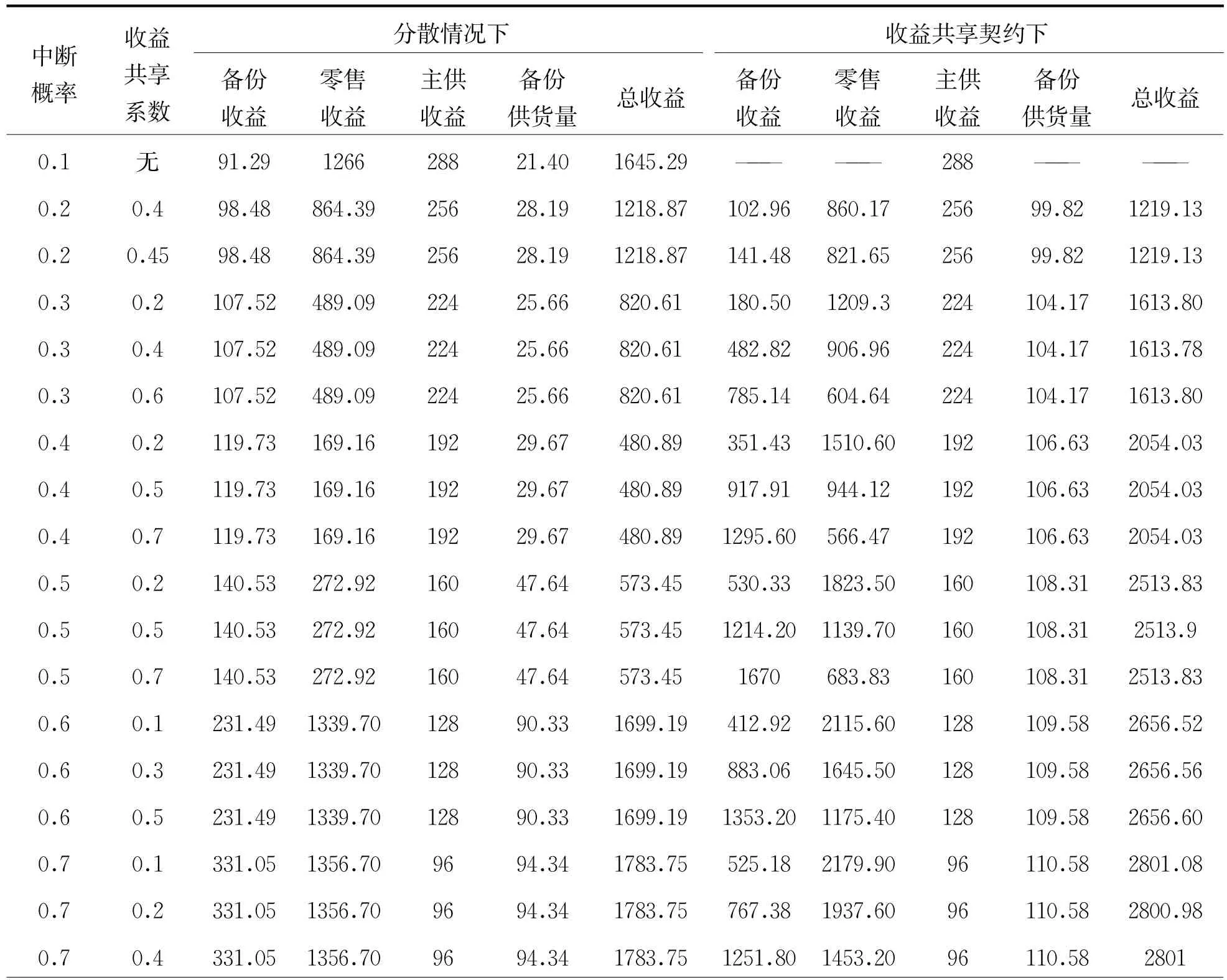 | 中断概率 | 收益共享系数 | 分散情况下 备份收益 | 分散情况下 零售收益 | 分散情况下 主供收益 | 分散情况下 备份供货量 | 分散情况下 总收益 | 收益共享契约下 备份收益 | 收益共享契约下 零售收益 | 收益共享契约下 主供收益 | 收益共享契约下 备份供货量 | 收益共享契约下 总收益 |
|---|---|---|---|---|---|---|---|---|---|---|---|
| 0.1 | 无 | 91.29 | 1266 | 288 | 21.40 | 1645.29 | —— | —— | 288 | —— | —— |
| 0.2 | 0.4 | 98.48 | 864.39 | 256 | 28.19 | 1218.87 | 102.96 | 860.17 | 256 | 99.82 | 1219.13 |
| 0.2 | 0.45 | 98.48 | 864.39 | 256 | 28.19 | 1218.87 | 141.48 | 821.65 | 256 | 99.82 | 1219.13 |
| 0.3 | 0.2 | 107.52 | 489.09 | 224 | 25.66 | 820.61 | 180.50 | 1209.3 | 224 | 104.17 | 1613.80 |
| 0.3 | 0.4 | 107.52 | 489.09 | 224 | 25.66 | 820.61 | 482.82 | 906.96 | 224 | 104.17 | 1613.78 |
| 0.3 | 0.6 | 107.52 | 489.09 | 224 | 25.66 | 820.61 | 785.14 | 604.64 | 224 | 104.17 | 1613.80 |
| 0.4 | 0.2 | 119.73 | 169.16 | 192 | 29.67 | 480.89 | 351.43 | 1510.60 | 192 | 106.63 | 2054.03 |
| 0.4 | 0.5 | 119.73 | 169.16 | 192 | 29.67 | 480.89 | 917.91 | 944.12 | 192 | 106.63 | 2054.03 |
| 0.4 | 0.7 | 119.73 | 169.16 | 192 | 29.67 | 480.89 | 1295.60 | 566.47 | 192 | 106.63 | 2054.03 |
| 0.5 | 0.2 | 140.53 | 272.92 | 160 | 47.64 | 573.45 | 530.33 | 1823.50 | 160 | 108.31 | 2513.83 |
| 0.5 | 0.5 | 140.53 | 272.92 | 160 | 47.64 | 573.45 | 1214.20 | 1139.70 | 160 | 108.31 | 2513.9 |
| 0.5 | 0.7 | 140.53 | 272.92 | 160 | 47.64 | 573.45 | 1670 | 683.83 | 160 | 108.31 | 2513.83 |
| 0.6 | 0.1 | 231.49 | 1339.70 | 128 | 90.33 | 1699.19 | 412.92 | 2115.60 | 128 | 109.58 | 2656.52 |
| 0.6 | 0.3 | 231.49 | 1339.70 | 128 | 90.33 | 1699.19 | 883.06 | 1645.50 | 128 | 109.58 | 2656.56 |
| 0.6 | 0.5 | 231.49 | 1339.70 | 128 | 90.33 | 1699.19 | 1353.20 | 1175.40 | 128 | 109.58 | 2656.60 |
| 0.7 | 0.1 | 331.05 | 1356.70 | 96 | 94.34 | 1783.75 | 525.18 | 2179.90 | 96 | 110.58 | 2801.08 |
| 0.7 | 0.2 | 331.05 | 1356.70 | 96 | 94.34 | 1783.75 | 767.38 | 1937.60 | 96 | 110.58 | 2800.98 |
| 0.7 | 0.4 | 331.05 | 1356.70 | 96 | 94.34 | 1783.75 | 1251.80 | 1453.20 | 96 | 110.58 | 2801 |